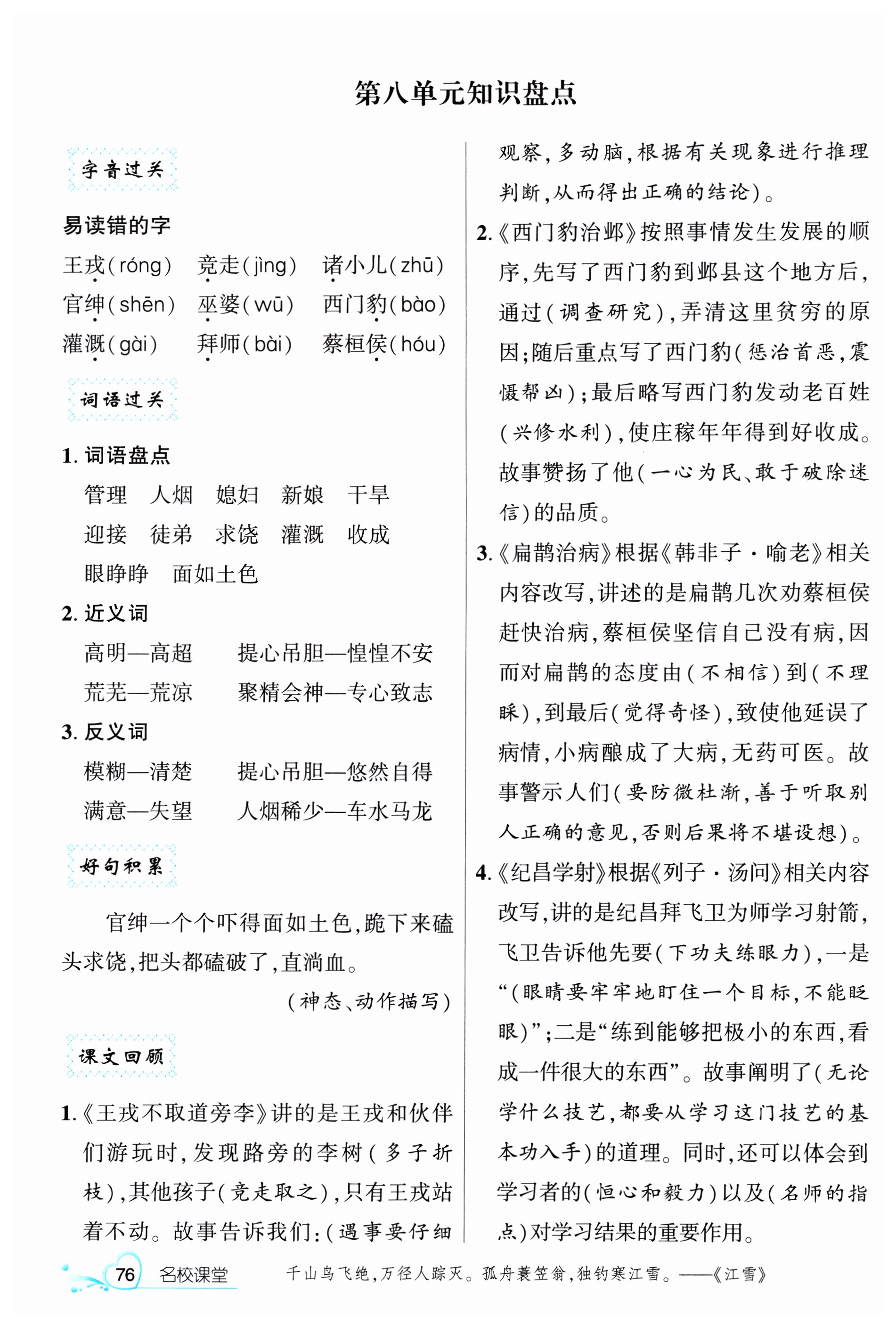 第八单元知识盘点

字音过关

易读错的字

王戎(róng)　竞走(jìng)　诸小儿(zhū)

官绅(shēn)　巫婆(wū)　西门豹(bào)

灌溉(gài)　拜师(bài)　蔡桓侯(hóu)

词语过关

1. 词语盘点

管理　人烟　媳妇　新娘　干旱

迎接　徒弟　求饶　灌溉　收成

眼睁睁　面如土色

2. 近义词

高明—高超　　提心吊胆—惶惶不安

荒芜—荒凉　　聚精会神—专心致志

3. 反义词

模糊—清楚　　提心吊胆—悠然自得

满意—失望　　人烟稀少—车水马龙

好句积累

官绅一个个吓得面如土色,跪下来磕头求饶,把头都磕破了,直淌血。

(神态、动作描写)

课文回顾

1.《王戎不取道旁李》讲的是王戎和伙伴们游玩时,发现路旁的李树(多子折枝),其他孩子(竞走取之),只有王戎站着不动。故事告诉我们:(遇事要仔细观察,多动脑,根据有关现象进行推理判断,从而得出正确的结论)。

2.《西门豹治邺》按照事情发生发展的顺序,先写了西门豹到邺县这个地方后,通过(调查研究),弄清这里贫穷的原因;随后重点写了西门豹(惩治首恶,震慑帮凶);最后略写西门豹发动老百姓(兴修水利),使庄稼年年得到好收成。故事赞扬了他(一心为民、敢于破除迷信)的品质。

3.《扁鹊治病》根据《韩非子·喻老》相关内容改写,讲述的是扁鹊几次劝蔡桓侯赶快治病,蔡桓侯坚信自己没有病,因而对扁鹊的态度由(不相信)到(不理睬),到最后(觉得奇怪),致使他延误了病情,小病酿成了大病,无药可医。故事警示人们(要防微杜渐,善于听取别人正确的意见,否则后果将不堪设想)。

4.《纪昌学射》根据《列子·汤问》相关内容改写,讲的是纪昌拜飞卫为师学习射箭,飞卫告诉他先要(下功夫练眼力),一是“(眼睛要牢牢地盯住一个目标,不能眨眼)”;二是“练到能够把极小的东西,看成一件很大的东西”。故事阐明了(无论学什么技艺,都要从学习这门技艺的基本功入手)的道理。同时,还可以体会到学习者的(恒心和毅力)以及(名师的指点)对学习结果的重要作用。

76 名校课堂　千山鸟飞绝,万径人踪灭。孤舟蓑笠翁,独钓寒江雪。——《江雪》